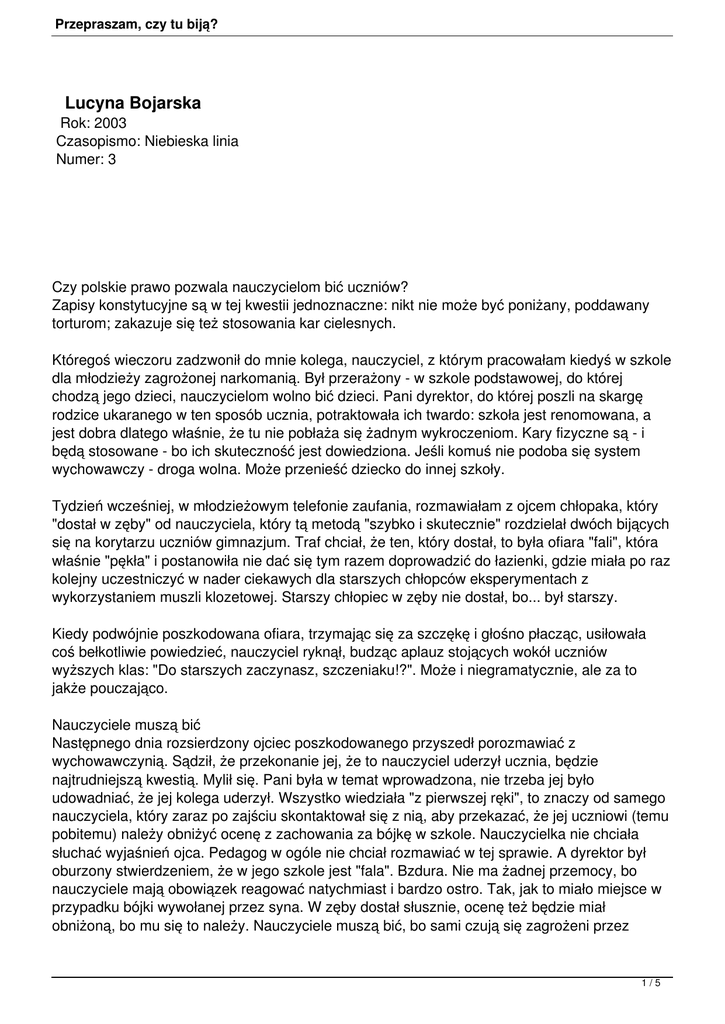 Przepraszam, czy tu biją?

Lucyna Bojarska
Rok: 2003
Czasopismo: Niebieska linia
Numer: 3

Czy polskie prawo pozwala nauczycielom bić uczniów?
Zapisy konstytucyjne są w tej kwestii jednoznaczne: nikt nie może być poniżany, poddawany torturom; zakazuje się też stosowania kar cielesnych.

Któregoś wieczoru zadzwonił do mnie kolega, nauczyciel, z którym pracowałam kiedyś w szkole dla młodzieży zagrożonej narkomanią. Był przerażony - w szkole podstawowej, do której chodzą jego dzieci, nauczycielom wolno bić dzieci. Pani dyrektor, do której poszli na skargę rodzice ukaranego w ten sposób ucznia, potraktowała ich twardo: szkoła jest renomowana, a jest dobra dlatego właśnie, że tu nie pobłaża się żadnym wykroczeniom. Kary fizyczne są - i będą stosowane - bo ich skuteczność jest dowiedziona. Jeśli komuś nie podoba się system wychowawczy - droga wolna. Może przenieść dziecko do innej szkoły.

Tydzień wcześniej, w młodzieżowym telefonie zaufania, rozmawiałam z ojcem chłopaka, który "dostał w zęby" od nauczyciela, który tą metodą "szybko i skutecznie" rozdzielał dwóch bijących się na korytarzu uczniów gimnazjum. Traf chciał, że ten, który dostał, to była ofiara "fali", która właśnie "pękła" i postanowiła nie dać się tym razem doprowadzić do łazienki, gdzie miała po raz kolejny uczestniczyć w nader ciekawych dla starszych chłopców eksperymentach z wykorzystaniem muszli klozetowej. Starszy chłopiec w zęby nie dostał, bo... był starszy.

Kiedy podwójnie poszkodowana ofiara, trzymając się za szczękę i głośno płacząc, usiłowała coś bełkotliwie powiedzieć, nauczyciel ryknął, budząc aplauz stojących wokół uczniów wyższych klas: "Do starszych zaczynasz, szczeniaku!?". Może i niegramatycznie, ale za to jakże pouczająco.

Nauczyciele muszą bić
Następnego dnia rozsierdzony ojciec poszkodowanego przyszedł porozmawiać z wychowawczynią. Sądził, że przekonanie jej, że to nauczyciel uderzył ucznia, będzie najtrudniejszą kwestią. Mylił się. Pani była w temat wprowadzona, nie trzeba jej było udowadniać, że jej kolega uderzył. Wszystko wiedziała "z pierwszej ręki", to znaczy od samego nauczyciela, który zaraz po zajściu skontaktował się z nią, aby przekazać, że jej uczniowi (temu pobitemu) należy obniżyć ocenę z zachowania za bójkę w szkole. Nauczycielka nie chciała słuchać wyjaśnień ojca. Pedagog w ogóle nie chciał rozmawiać w tej sprawie. A dyrektor był oburzony stwierdzeniem, że w jego szkole jest "fala". Bzdura. Nie ma żadnej przemocy, bo nauczyciele mają obowiązek reagować natychmiast i bardzo ostro. Tak, jak to miało miejsce w przypadku bójki wywołanej przez syna. W zęby dostał słusznie, ocenę też będzie miał obniżoną, bo mu się to należy. Nauczyciele muszą bić, bo sami czują się zagrożeni przez

1 / 5